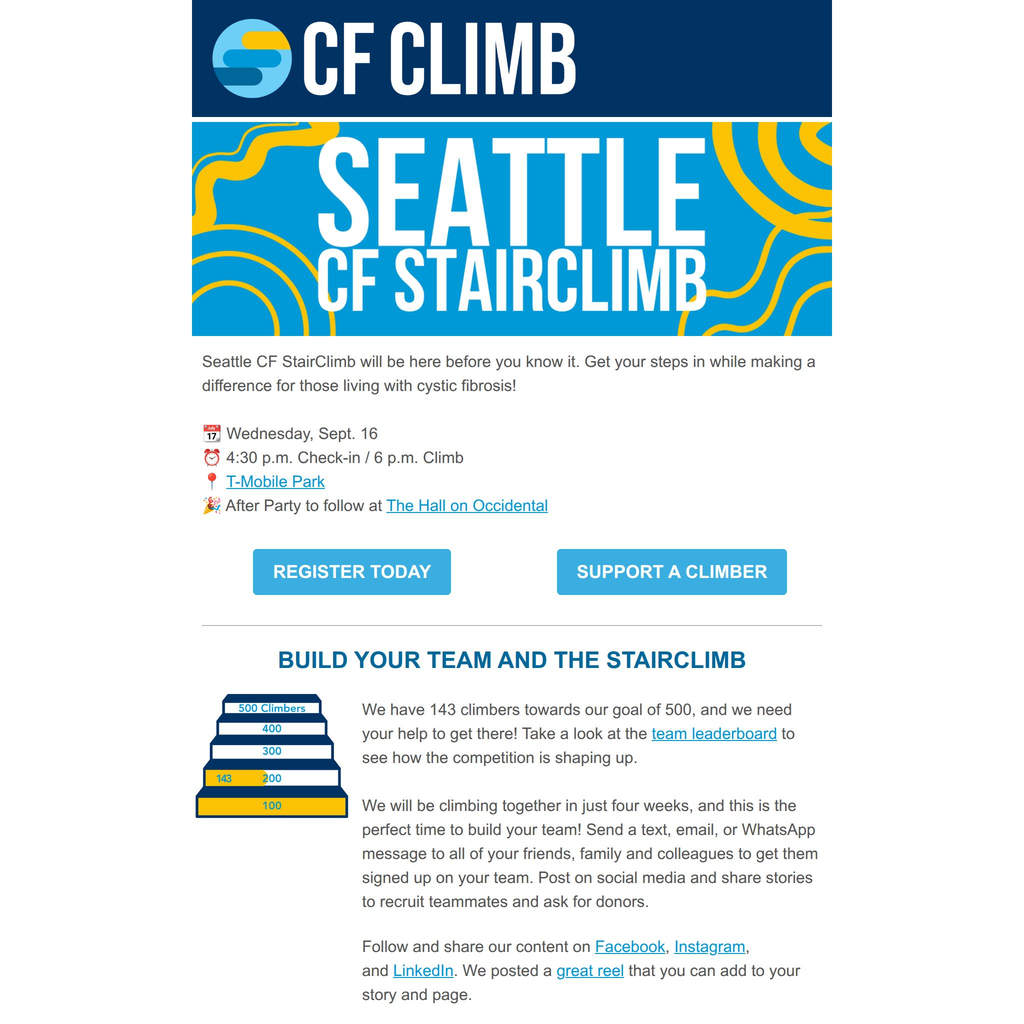 CF CLIMB

SEATTLE
CF STAIRCLIMB

Seattle CF StairClimb will be here before you know it. Get your steps in while making a difference for those living with cystic fibrosis!

📆 Wednesday, Sept. 16
⏰ 4:30 p.m. Check-in / 6 p.m. Climb
📍 T-Mobile Park
🎉 After Party to follow at The Hall on Occidental

REGISTER TODAY

SUPPORT A CLIMBER

BUILD YOUR TEAM AND THE STAIRCLIMB

500 Climbers
400
300
143
200
100

We have 143 climbers towards our goal of 500, and we need your help to get there! Take a look at the team leaderboard to see how the competition is shaping up.

We will be climbing together in just four weeks, and this is the perfect time to build your team! Send a text, email, or WhatsApp message to all of your friends, family and colleagues to get them signed up on your team. Post on social media and share stories to recruit teammates and ask for donors.

Follow and share our content on Facebook, Instagram, and LinkedIn. We posted a great reel that you can add to your story and page.